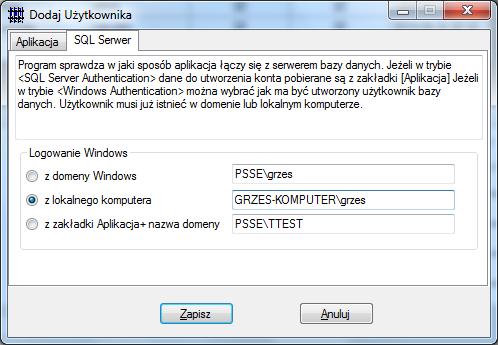 Dodaj Użytkownika

Aplikacja

SQL Serwer

Program sprawdza w jaki sposób aplikacja łączy się z serwerem bazy danych. Jeżeli w trybie <SQL Server Authentication> dane do utworzenia konta pobierane są z zakładki [Aplikacja] Jeżeli w trybie <Windows Authentication> można wybrać jak ma być utworzony użytkownik bazy danych. Użytkownik musi już istnieć w domenie lub lokalnym komputerze.

Logowanie Windows

z domeny Windows PSSE\grzes

z lokalnego komputera GRZES-KOMPUTER\grzes

z zakładki Aplikacja+ nazwa domeny PSSE\TTEST

Zapisz

Anuluj